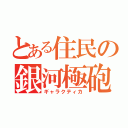 とある住民の
銀河極砲
ギャラクティカ